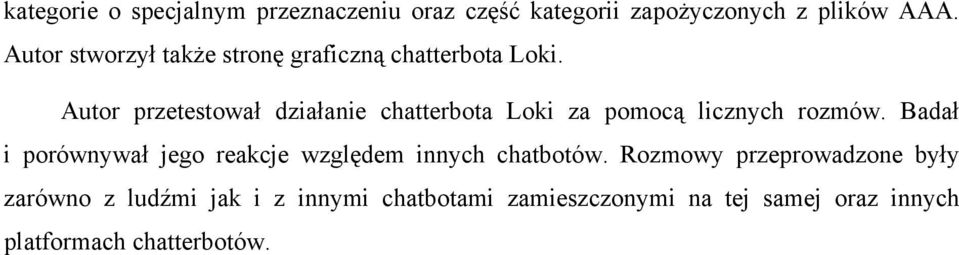 kategorie o specjalnym przeznaczeniu oraz część kategorii zapożyczonych z plików AAA. Autor stworzył także stronę graficzną chatterbota Loki.

Autor przetestował działanie chatterbota Loki za pomocą licznych rozmów. Badał i porównywał jego reakcje względem innych chatbotów. Rozmowy przeprowadzone były zarówno z ludźmi jak i z innymi chatbotami zamieszczonymi na tej samej oraz innych platformach chatterbotów.